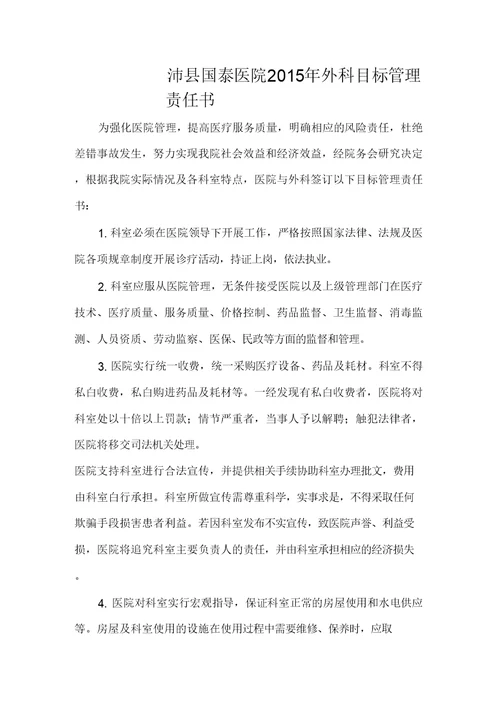 沛县国泰医院2015年外科目标管理责任书

为强化医院管理，提高医疗服务质量，明确相应的风险责任，杜绝差错事故发生，努力实现我院社会效益和经济效益，经院务会研究决定，根据我院实际情况及各科室特点，医院与外科签订以下目标管理责任书：

1. 科室必须在医院领导下开展工作，严格按照国家法律、法规及医院各项规章制度开展诊疗活动，持证上岗，依法执业。

2. 科室应服从医院管理，无条件接受医院以及上级管理部门在医疗技术、医疗质量、服务质量、价格控制、药品监督、卫生监督、消毒监测、人员资质、劳动监察、医保、民政等方面的监督和管理。

3. 医院实行统一收费，统一采购医疗设备、药品及耗材。科室不得私自收费，私自购进药品及耗材等。一经发现有私自收费者，医院将对科室处以十倍以上罚款；情节严重者，当事人予以解聘；触犯法律者，医院将移交司法机关处理。
医院支持科室进行合法宣传，并提供相关手续协助科室办理批文，费用由科室自行承担。科室所做宣传需尊重科学，实事求是，不得采取任何欺骗手段损害患者利益。若因科室发布不实宣传，致医院声誉、利益受损，医院将追究科室主要负责人的责任，并由科室承担相应的经济损失。

4. 医院对科室实行宏观指导，保证科室正常的房屋使用和水电供应等。房屋及科室使用的设施在使用过程中需要维修、保养时，应取